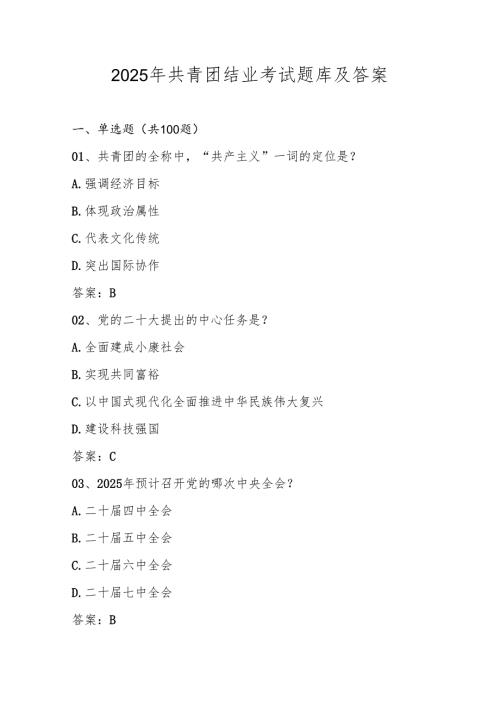 2025年共青团结业考试题库及答案

一、单选题（共100题）

01、共青团的全称中，“共产主义”一词的定位是？

A.强调经济目标

B.体现政治属性

C.代表文化传统

D.突出国际协作

答案：B

02、党的二十大提出的中心任务是？

A.全面建成小康社会

B.实现共同富裕

C.以中国式现代化全面推进中华民族伟大复兴

D.建设科技强国

答案：C

03、2025年预计召开党的哪次中央全会？

A.二十届四中全会

B.二十届五中全会

C.二十届六中全会

D.二十届七中全会

答案：B